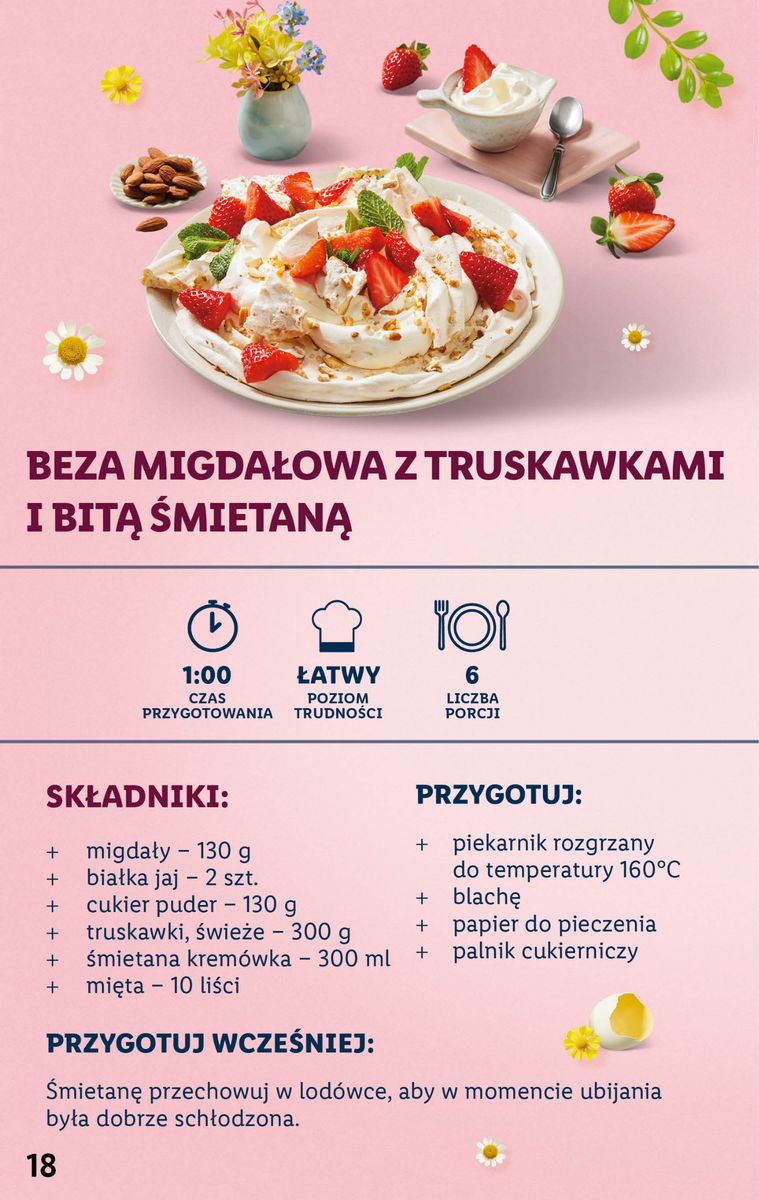 BEZA MIGDAŁOWA Z TRUSKAWKAMI I BITĄ ŚMIETANĄ

1:00
CZAS PRZYGOTOWANIA

ŁATWY
POZIOM TRUDNOŚCI

6
LICZBA PORCJI

SKŁADNIKI:

+ migdały – 130 g
+ białka jaj – 2 szt.
+ cukier puder – 130 g
+ truskawki, świeże – 300 g
+ śmietana kremówka – 300 ml
+ mięta – 10 liści

PRZYGOTUJ:

+ piekarnik rozgrzany do temperatury 160°C
+ blachę
+ papier do pieczenia
+ palnik cukierniczy

PRZYGOTUJ WCZEŚNIEJ:

Śmietanę przechowuj w lodówce, aby w momencie ubijania była dobrze schłodzona.

18